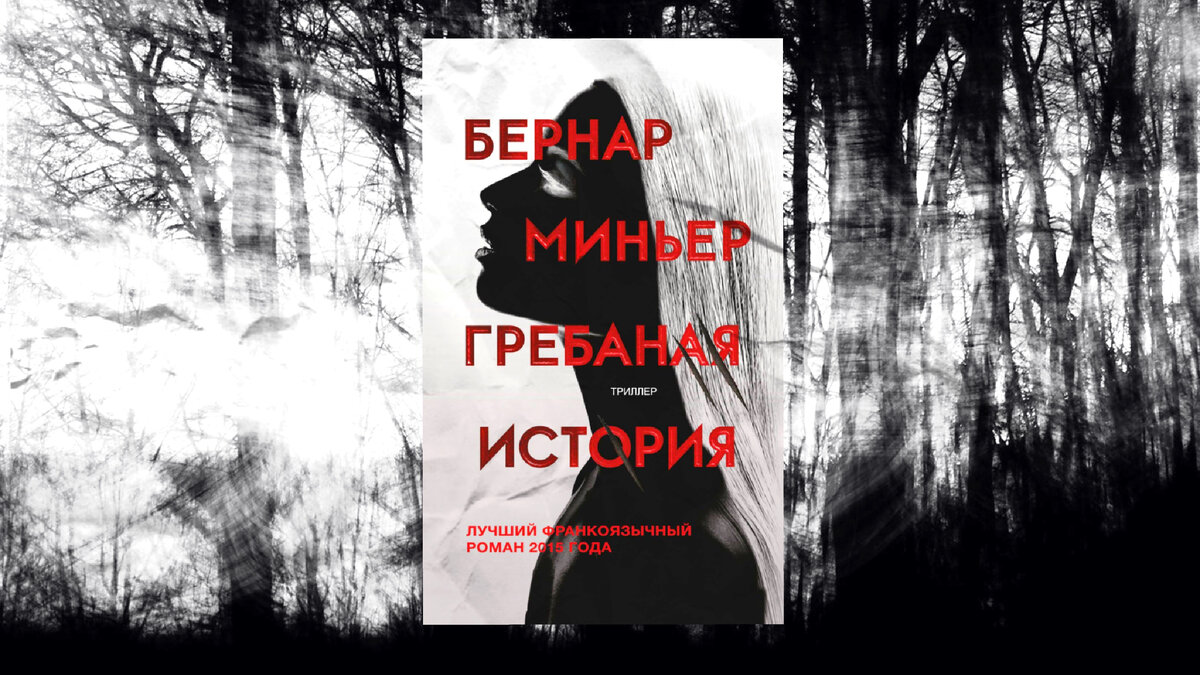 БЕРНАР
МИНЬЕР
ГРЕБАНАЯ
ТРИЛЛЕР
ИСТОРИЯ

ЛУЧШИЙ ФРАНКОЯЗЫЧНЫЙ РОМАН 2015 ГОДА